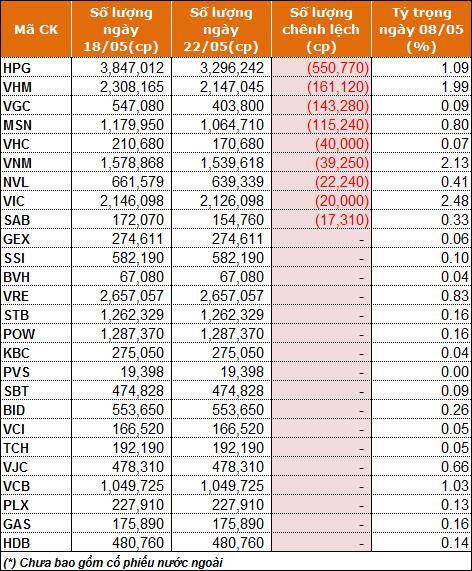 | Mã CK | Số lượng ngày 18/05(cp) | Số lượng ngày 22/05(cp) | Số lượng chênh lệch (cp) | Tỷ trọng ngày 08/05 (%) |
|---|---|---|---|---|
| HPG | 3,847,012 | 3,296,242 | (550,770) | 1.09 |
| VHM | 2,308,165 | 2,147,045 | (161,120) | 1.99 |
| VGC | 547,080 | 403,800 | (143,280) | 0.09 |
| MSN | 1,179,950 | 1,064,710 | (115,240) | 0.80 |
| VHC | 210,680 | 170,680 | (40,000) | 0.07 |
| VNM | 1,578,868 | 1,539,618 | (39,250) | 2.13 |
| NVL | 661,579 | 639,339 | (22,240) | 0.41 |
| VIC | 2,146,098 | 2,126,098 | (20,000) | 2.48 |
| SAB | 172,070 | 154,760 | (17,310) | 0.33 |
| GEX | 274,611 | 274,611 | - | 0.06 |
| SSI | 582,190 | 582,190 | - | 0.10 |
| BVH | 67,080 | 67,080 | - | 0.04 |
| VRE | 2,657,057 | 2,657,057 | - | 0.83 |
| STB | 1,262,329 | 1,262,329 | - | 0.16 |
| POW | 1,287,370 | 1,287,370 | - | 0.16 |
| KBC | 275,050 | 275,050 | - | 0.04 |
| PVS | 19,398 | 19,398 | - | 0.00 |
| SBT | 474,828 | 474,828 | - | 0.09 |
| BID | 553,650 | 553,650 | - | 0.26 |
| VCI | 166,520 | 166,520 | - | 0.05 |
| TCH | 192,190 | 192,190 | - | 0.05 |
| VJC | 478,310 | 478,310 | - | 0.66 |
| VCB | 1,049,725 | 1,049,725 | - | 1.03 |
| PLX | 227,910 | 227,910 | - | 0.13 |
| GAS | 175,890 | 175,890 | - | 0.16 |
| HDB | 480,760 | 480,760 | - | 0.14 |

(*) Chưa bao gồm cổ phiếu nước ngoài